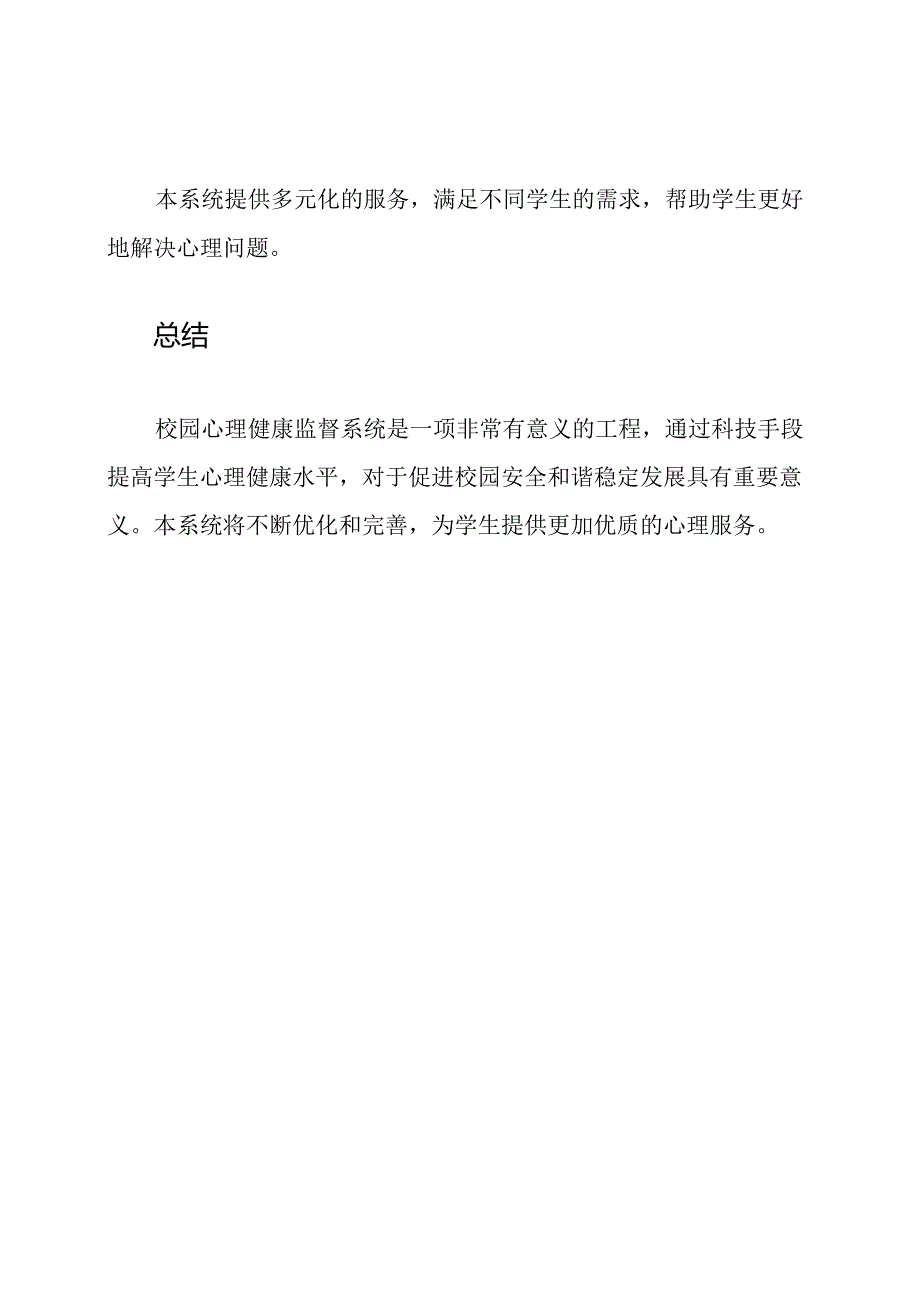 本系统提供多元化的服务，满足不同学生的需求，帮助学生更好地解决心理问题。

总结

校园心理健康监督系统是一项非常有意义的工程，通过科技手段提高学生心理健康水平，对于促进校园安全和谐稳定发展具有重要意义。本系统将不断优化和完善，为学生提供更加优质的心理服务。